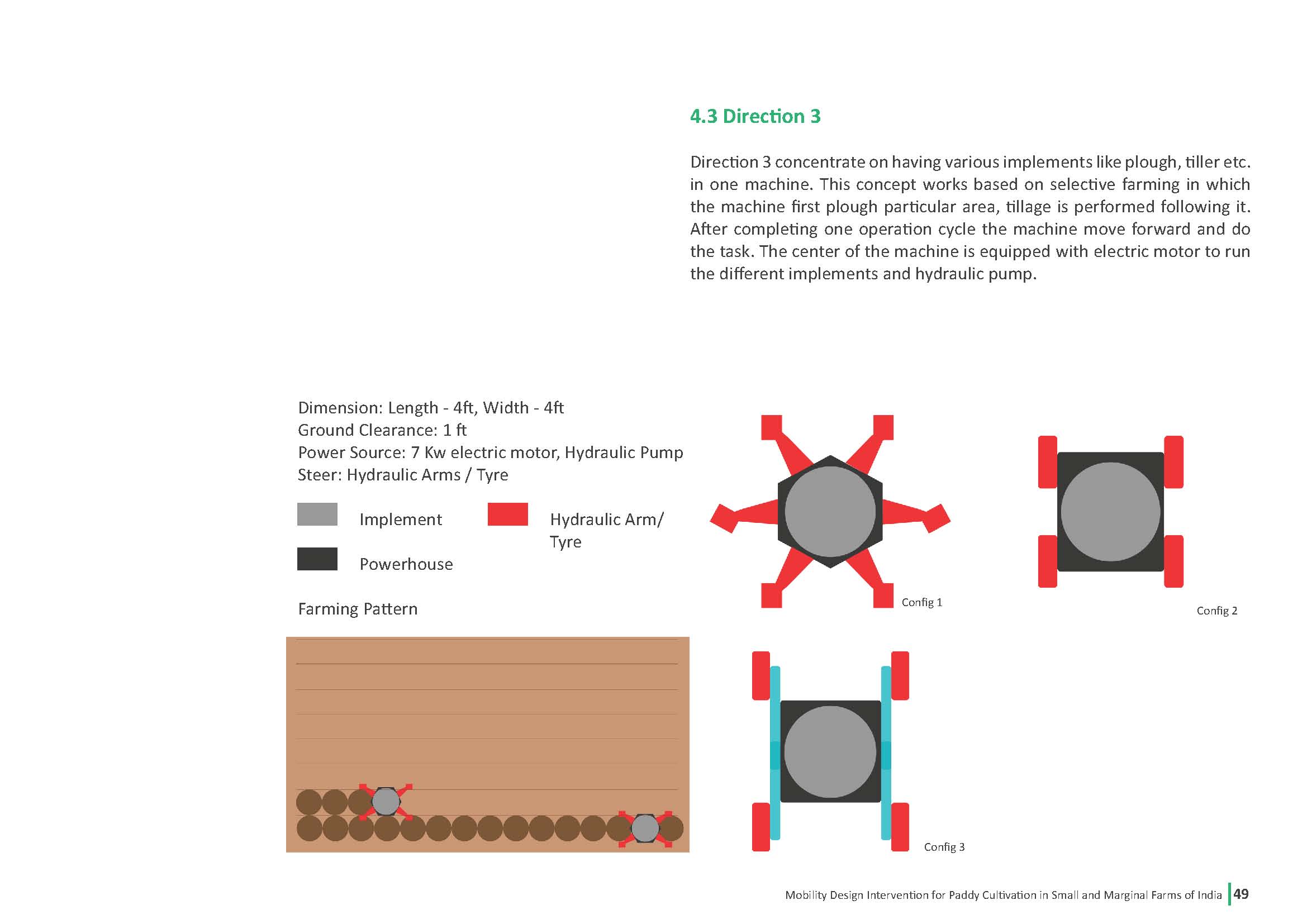 4.3 Direction 3

Direction 3 concentrate on having various implements like plough, tiller etc. in one machine. This concept works based on selective farming in which the machine first plough particular area, tillage is performed following it. After completing one operation cycle the machine move forward and do the task. The center of the machine is equipped with electric motor to run the different implements and hydraulic pump.

Dimension: Length - 4ft, Width - 4ft
Ground Clearance: 1 ft
Power Source: 7 Kw electric motor, Hydraulic Pump
Steer: Hydraulic Arms / Tyre

Implement

Hydraulic Arm/ Tyre

Powerhouse

Farming Pattern

Config 1

Config 2

Config 3

Mobility Design Intervention for Paddy Cultivation in Small and Marginal Farms of India 49